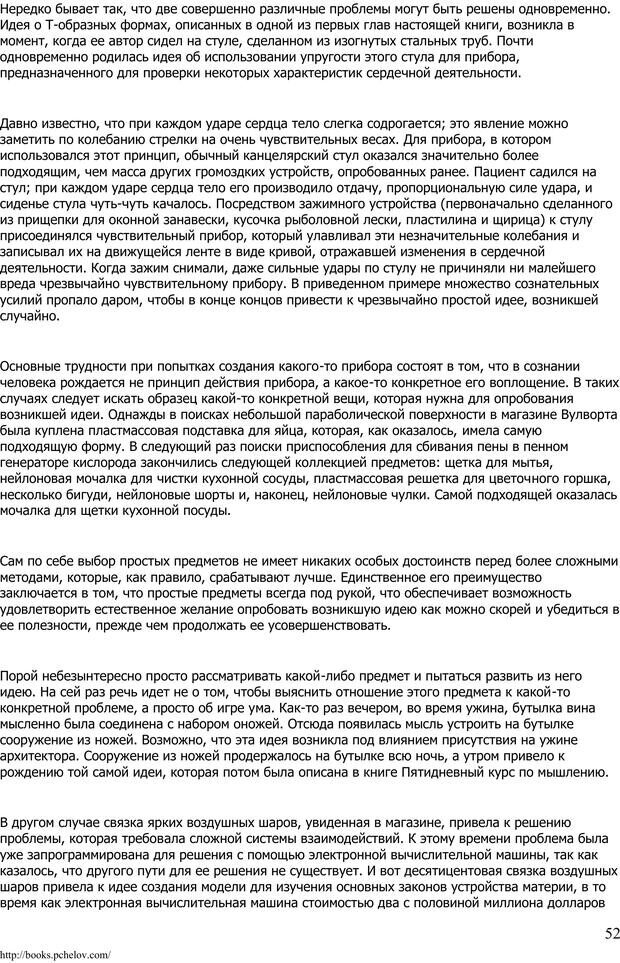 Нередко бывает так, что две совершенно различные проблемы могут быть решены одновременно. Идея о Т-образных формах, описанных в одной из первых глав настоящей книги, возникла в момент, когда ее автор сидел на стуле, сделанном из изогнутых стальных труб. Почти одновременно родилась идея об использовании упругости этого стула для прибора, предназначенного для проверки некоторых характеристик сердечной деятельности.

Давно известно, что при каждом ударе сердца тело слегка содрогается; это явление можно заметить по колебанию стрелки на очень чувствительных весах. Для прибора, в котором использовался этот принцип, обычный канцелярский стул оказался значительно более подходящим, чем масса других громоздких устройств, опробованных ранее. Пациент садился на стул; при каждом ударе сердца тело его производило отдачу, пропорциональную силе удара, и сиденье стула чуть-чуть качалось. Посредством зажимного устройства (первоначально сделанного из прищепки для оконной занавески, кусочка рыболовной лески, пластилина и щирица) к стулу присоединялся чувствительный прибор, который улавливал эти незначительные колебания и записывал их на движущейся ленте в виде кривой, отражавшей изменения в сердечной деятельности. Когда зажим снимали, даже сильные удары по стулу не причиняли ни малейшего вреда чрезвычайно чувствительному прибору. В приведенном примере множество сознательных усилий пропало даром, чтобы в конце концов привести к чрезвычайно простой идее, возникшей случайно.

Основные трудности при попытках создания какого-то прибора состоят в том, что в сознании человека рождается не принцип действия прибора, а какое-то конкретное его воплощение. В таких случаях следует искать образец какой-то конкретной вещи, которая нужна для опробования возникшей идеи. Однажды в поисках небольшой параболической поверхности в магазине Вулворта была куплена пластмассовая подставка для яйца, которая, как оказалось, имела самую подходящую форму. В следующий раз поиски приспособления для сбивания пены в пенном генераторе кислорода закончились следующей коллекцией предметов: щетка для мытья, нейлоновая мочалка для чистки кухонной сосуды, пластмассовая решетка для цветочного горшка, несколько бигуди, нейлоновые шорты и, наконец, нейлоновые чулки. Самой подходящей оказалась мочалка для щетки кухонной посуды.

Сам по себе выбор простых предметов не имеет никаких особых достоинств перед более сложными методами, которые, как правило, срабатывают лучше. Единственное его преимущество заключается в том, что простые предметы всегда под рукой, что обеспечивает возможность удовлетворить естественное желание опробовать возникшую идею как можно скорей и убедиться в ее полезности, прежде чем продолжать ее усовершенствовать.

Порой небезынтересно просто рассматривать какой-либо предмет и пытаться развить из него идею. На сей раз речь идет не о том, чтобы выяснить отношение этого предмета к какой-то конкретной проблеме, а просто об игре ума. Как-то раз вечером, во время ужина, бутылка вина мысленно была соединена с набором оножей. Отсюда появилась мысль устроить на бутылке сооружение из ножей. Возможно, что эта идея возникла под влиянием присутствия на ужине архитектора. Сооружение из ножей продержалось на бутылке всю ночь, а утром привело к рождению той самой идеи, которая потом была описана в книге Пятидневный курс по мышлению.

В другом случае связка ярких воздушных шаров, увиденная в магазине, привела к решению проблемы, которая требовала сложной системы взаимодействий. К этому времени проблема была уже запрограммирована для решения с помощью электронной вычислительной машины, так как казалось, что другого пути для ее решения не существует. И вот десятицентовая связка воздушных шаров привела к идее создания модели для изучения основных законов устройства материи, в то время как электронная вычислительная машина стоимостью два с половиной миллиона долларов

52

http://books.pchelov.com/